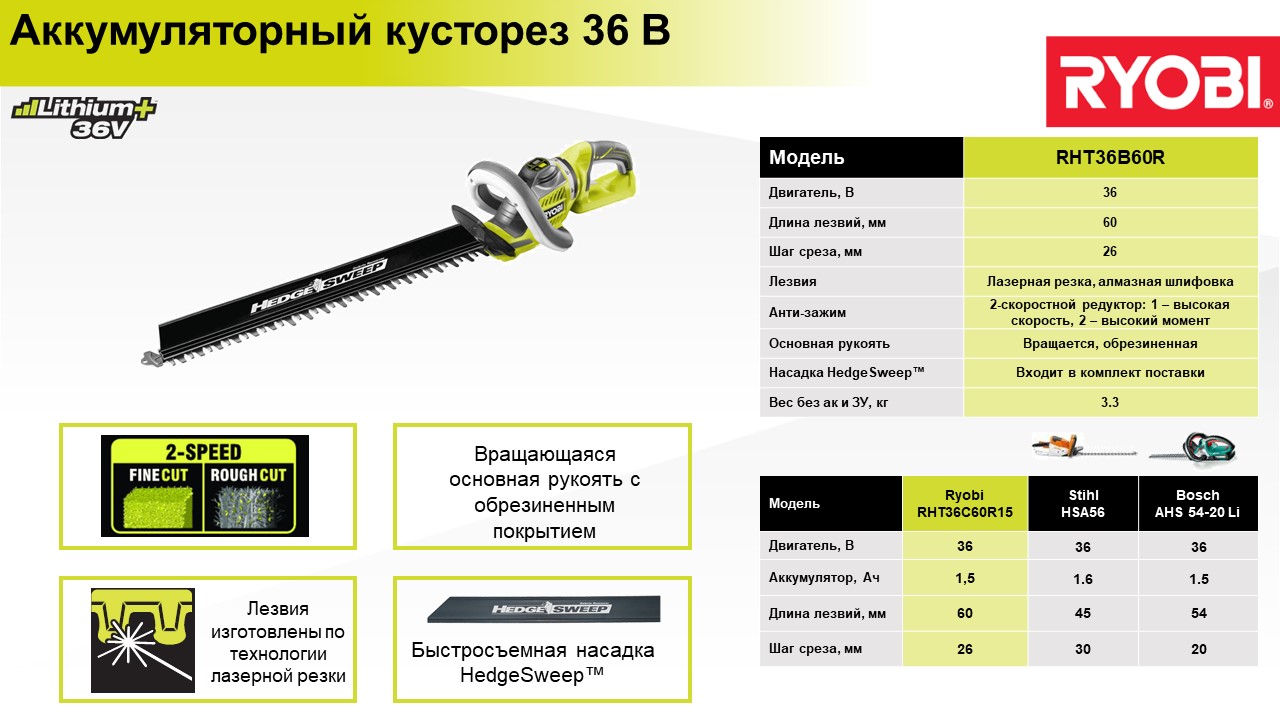 Аккумуляторный кусторез 36 В

RYOBI®

Lithium+ 36V

HEDGESWEEP

| Модель | RHT36B60R |
|---|---|
| Двигатель, В | 36 |
| Длина лезвий, мм | 60 |
| Шаг среза, мм | 26 |
| Лезвия | Лазерная резка, алмазная шлифовка |
| Анти-зажим | 2-скоростной редуктор: 1 – высокая скорость, 2 – высокий момент |
| Основная рукоять | Вращается, обрезиненная |
| Насадка HedgeSweep™ | Входит в комплект поставки |
| Вес без ак и ЗУ, кг | 3.3 |

2-SPEED
FINE CUT
ROUGH CUT

Вращающаяся основная рукоять с обрезиненным покрытием

Лезвия изготовлены по технологии лазерной резки

HEDGESWEEP

Быстросъемная насадка HedgeSweep™

| Модель | Ryobi RHT36C60R15 | Stihl HSA56 | Bosch AHS 54-20 Li |
|---|---|---|---|
| Двигатель, В | 36 | 36 | 36 |
| Аккумулятор, Ач | 1,5 | 1.6 | 1.5 |
| Длина лезвий, мм | 60 | 45 | 54 |
| Шаг среза, мм | 26 | 30 | 20 |